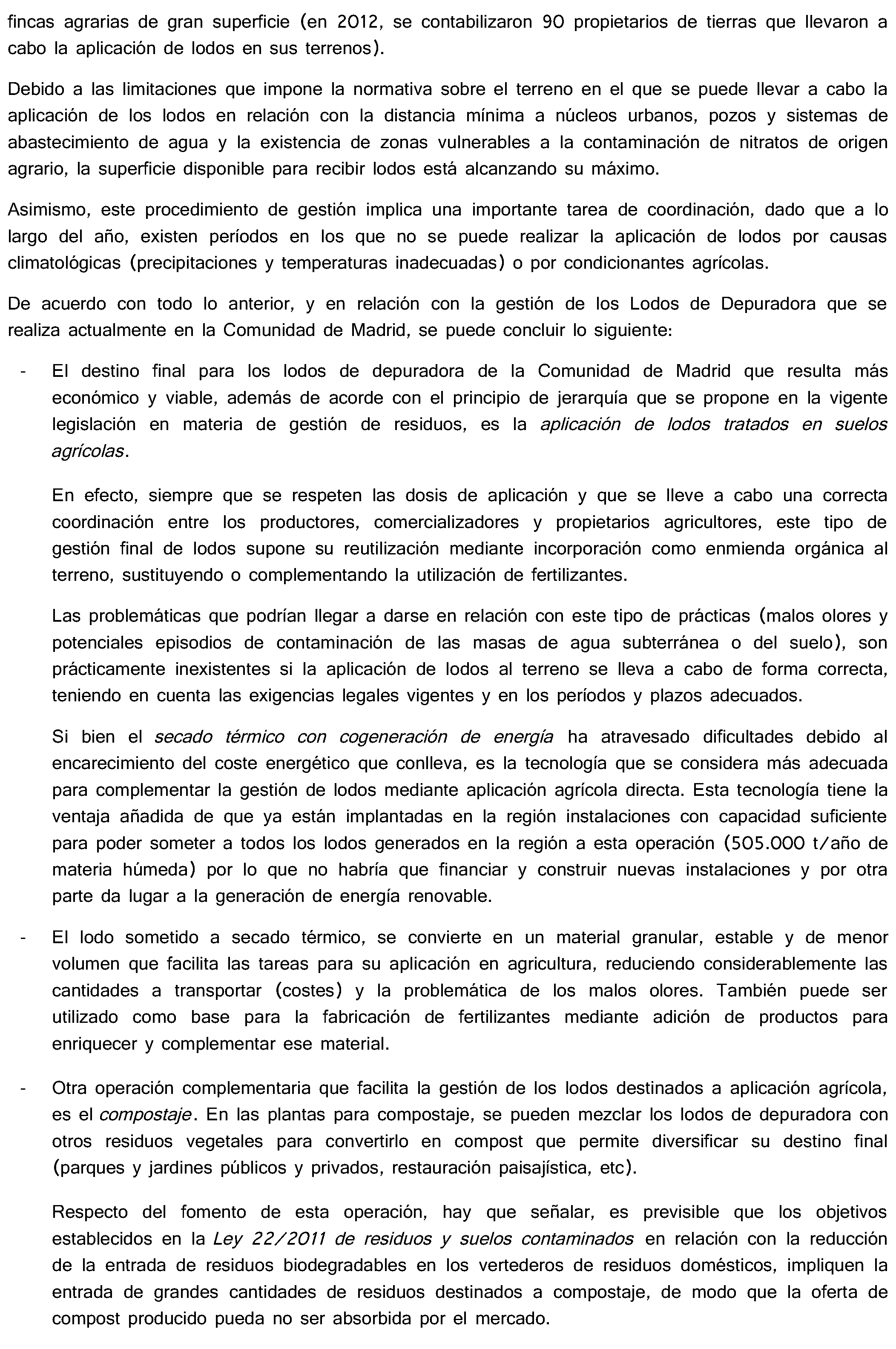 fincas agrarias de gran superficie (en 2012, se contabilizaron 90 propietarios de tierras que llevaron a cabo la aplicación de lodos en sus terrenos).

Debido a las limitaciones que impone la normativa sobre el terreno en el que se puede llevar a cabo la aplicación de los lodos en relación con la distancia mínima a núcleos urbanos, pozos y sistemas de abastecimiento de agua y la existencia de zonas vulnerables a la contaminación de nitratos de origen agrario, la superficie disponible para recibir lodos está alcanzando su máximo.

Asimismo, este procedimiento de gestión implica una importante tarea de coordinación, dado que a lo largo del año, existen períodos en los que no se puede realizar la aplicación de lodos por causas climatológicas (precipitaciones y temperaturas inadecuadas) o por condicionantes agrícolas.

De acuerdo con todo lo anterior, y en relación con la gestión de los Lodos de Depuradora que se realiza actualmente en la Comunidad de Madrid, se puede concluir lo siguiente:

- El destino final para los lodos de depuradora de la Comunidad de Madrid que resulta más económico y viable, además de acorde con el principio de jerarquía que se propone en la vigente legislación en materia de gestión de residuos, es la aplicación de lodos tratados en suelos agrícolas.

En efecto, siempre que se respeten las dosis de aplicación y que se lleve a cabo una correcta coordinación entre los productores, comercializadores y propietarios agricultores, este tipo de gestión final de lodos supone su reutilización mediante incorporación como enmienda orgánica al terreno, sustituyendo o complementando la utilización de fertilizantes.

Las problemáticas que podrían llegar a darse en relación con este tipo de prácticas (malos olores y potenciales episodios de contaminación de las masas de agua subterránea o del suelo), son prácticamente inexistentes si la aplicación de lodos al terreno se lleva a cabo de forma correcta, teniendo en cuenta las exigencias legales vigentes y en los períodos y plazos adecuados.

Si bien el secado térmico con cogeneración de energía ha atravesado dificultades debido al encarecimiento del coste energético que conlleva, es la tecnología que se considera más adecuada para complementar la gestión de lodos mediante aplicación agrícola directa. Esta tecnología tiene la ventaja añadida de que ya están implantadas en la región instalaciones con capacidad suficiente para poder someter a todos los lodos generados en la región a esta operación (505.000 t/año de materia húmeda) por lo que no habría que financiar y construir nuevas instalaciones y por otra parte da lugar a la generación de energía renovable.

- El lodo sometido a secado térmico, se convierte en un material granular, estable y de menor volumen que facilita las tareas para su aplicación en agricultura, reduciendo considerablemente las cantidades a transportar (costes) y la problemática de los malos olores. También puede ser utilizado como base para la fabricación de fertilizantes mediante adición de productos para enriquecer y complementar ese material.

- Otra operación complementaria que facilita la gestión de los lodos destinados a aplicación agrícola, es el compostaje. En las plantas para compostaje, se pueden mezclar los lodos de depuradora con otros residuos vegetales para convertirlo en compost que permite diversificar su destino final (parques y jardines públicos y privados, restauración paisajística, etc).

Respecto del fomento de esta operación, hay que señalar, es previsible que los objetivos establecidos en la Ley 22/2011 de residuos y suelos contaminados en relación con la reducción de la entrada de residuos biodegradables en los vertederos de residuos domésticos, impliquen la entrada de grandes cantidades de residuos destinados a compostaje, de modo que la oferta de compost producido pueda no ser absorbida por el mercado.